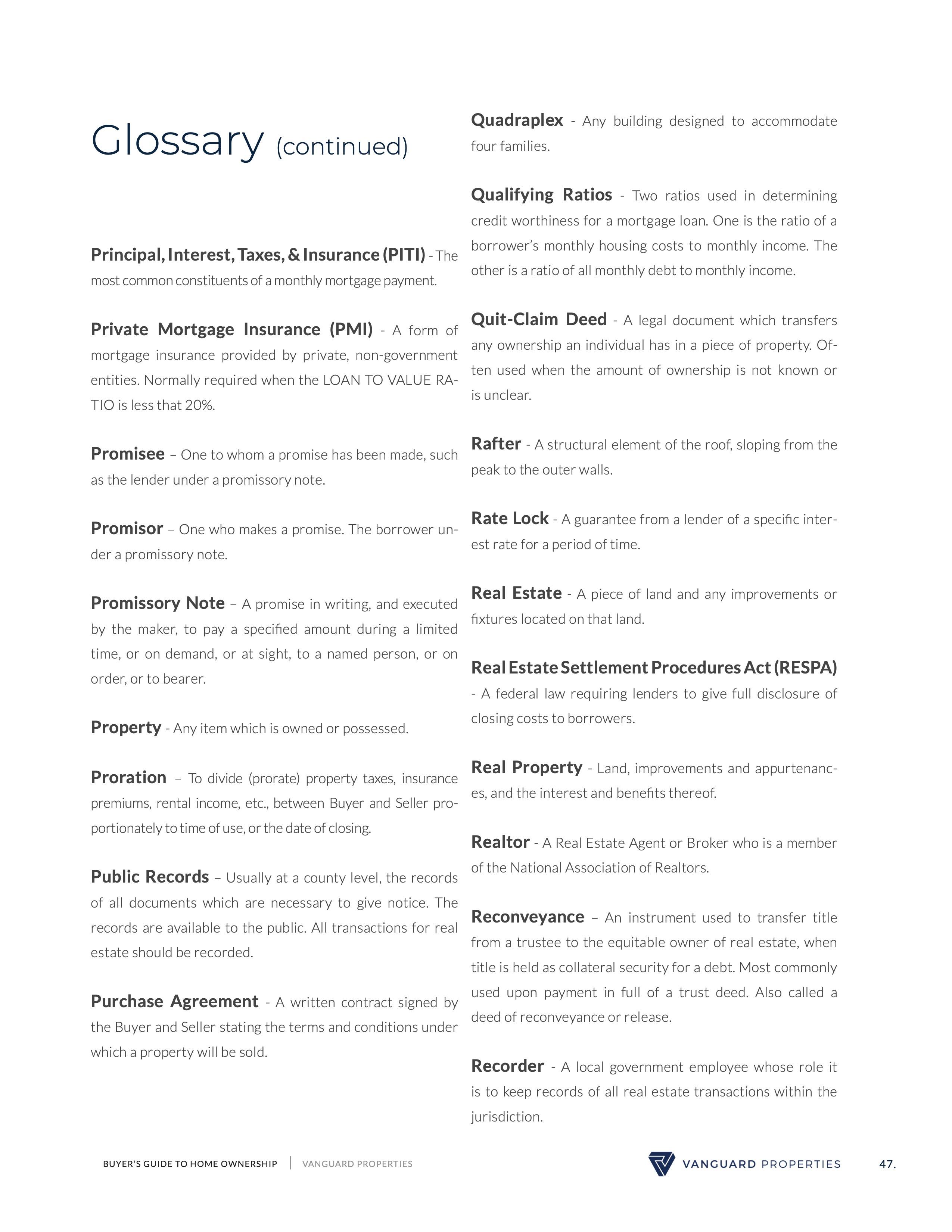 Glossary (continued)

Principal, Interest, Taxes, & Insurance (PITI) - The most common constituents of a monthly mortgage payment.

Private Mortgage Insurance (PMI) - A form of mortgage insurance provided by private, non-government entities. Normally required when the LOAN TO VALUE RATIO is less that 20%.

Promisee – One to whom a promise has been made, such as the lender under a promissory note.

Promisor – One who makes a promise. The borrower under a promissory note.

Promissory Note – A promise in writing, and executed by the maker, to pay a specified amount during a limited time, or on demand, or at sight, to a named person, or on order, or to bearer.

Property - Any item which is owned or possessed.

Proration – To divide (prorate) property taxes, insurance premiums, rental income, etc., between Buyer and Seller proportionately to time of use, or the date of closing.

Public Records – Usually at a county level, the records of all documents which are necessary to give notice. The records are available to the public. All transactions for real estate should be recorded.

Purchase Agreement - A written contract signed by the Buyer and Seller stating the terms and conditions under which a property will be sold.

Quadraplex - Any building designed to accommodate four families.

Qualifying Ratios - Two ratios used in determining credit worthiness for a mortgage loan. One is the ratio of a borrower's monthly housing costs to monthly income. The other is a ratio of all monthly debt to monthly income.

Quit-Claim Deed - A legal document which transfers any ownership an individual has in a piece of property. Often used when the amount of ownership is not known or is unclear.

Rafter - A structural element of the roof, sloping from the peak to the outer walls.

Rate Lock - A guarantee from a lender of a specific interest rate for a period of time.

Real Estate - A piece of land and any improvements or fixtures located on that land.

Real Estate Settlement Procedures Act (RESPA) - A federal law requiring lenders to give full disclosure of closing costs to borrowers.

Real Property - Land, improvements and appurtenances, and the interest and benefits thereof.

Realtor - A Real Estate Agent or Broker who is a member of the National Association of Realtors.

Reconveyance – An instrument used to transfer title from a trustee to the equitable owner of real estate, when title is held as collateral security for a debt. Most commonly used upon payment in full of a trust deed. Also called a deed of reconveyance or release.

Recorder - A local government employee whose role it is to keep records of all real estate transactions within the jurisdiction.

BUYER'S GUIDE TO HOME OWNERSHIP | VANGUARD PROPERTIES

VANGUARD PROPERTIES

47.